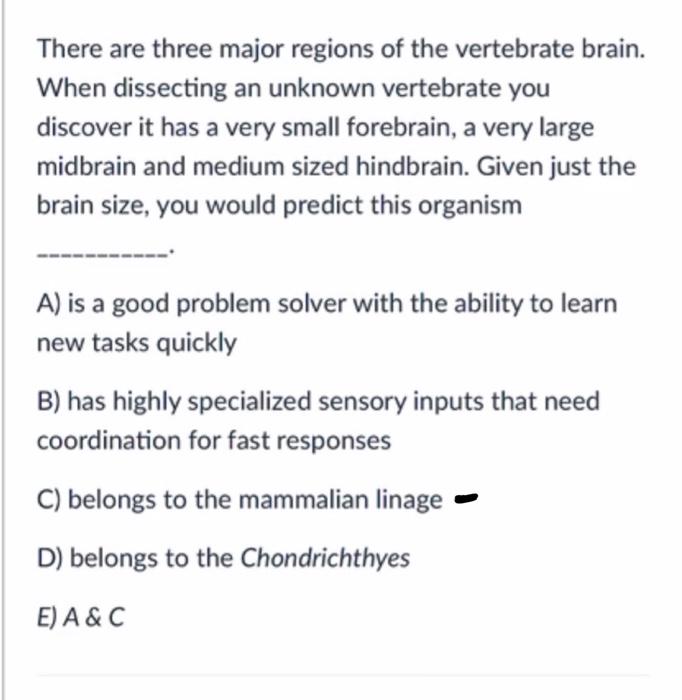 There are three major regions of the vertebrate brain. When dissecting an unknown vertebrate you discover it has a very small forebrain, a very large midbrain and medium sized hindbrain. Given just the brain size, you would predict this organism

-----------.

A) is a good problem solver with the ability to learn new tasks quickly

B) has highly specialized sensory inputs that need coordination for fast responses

C) belongs to the mammalian linage

D) belongs to the Chondrichthyes

E) A & C